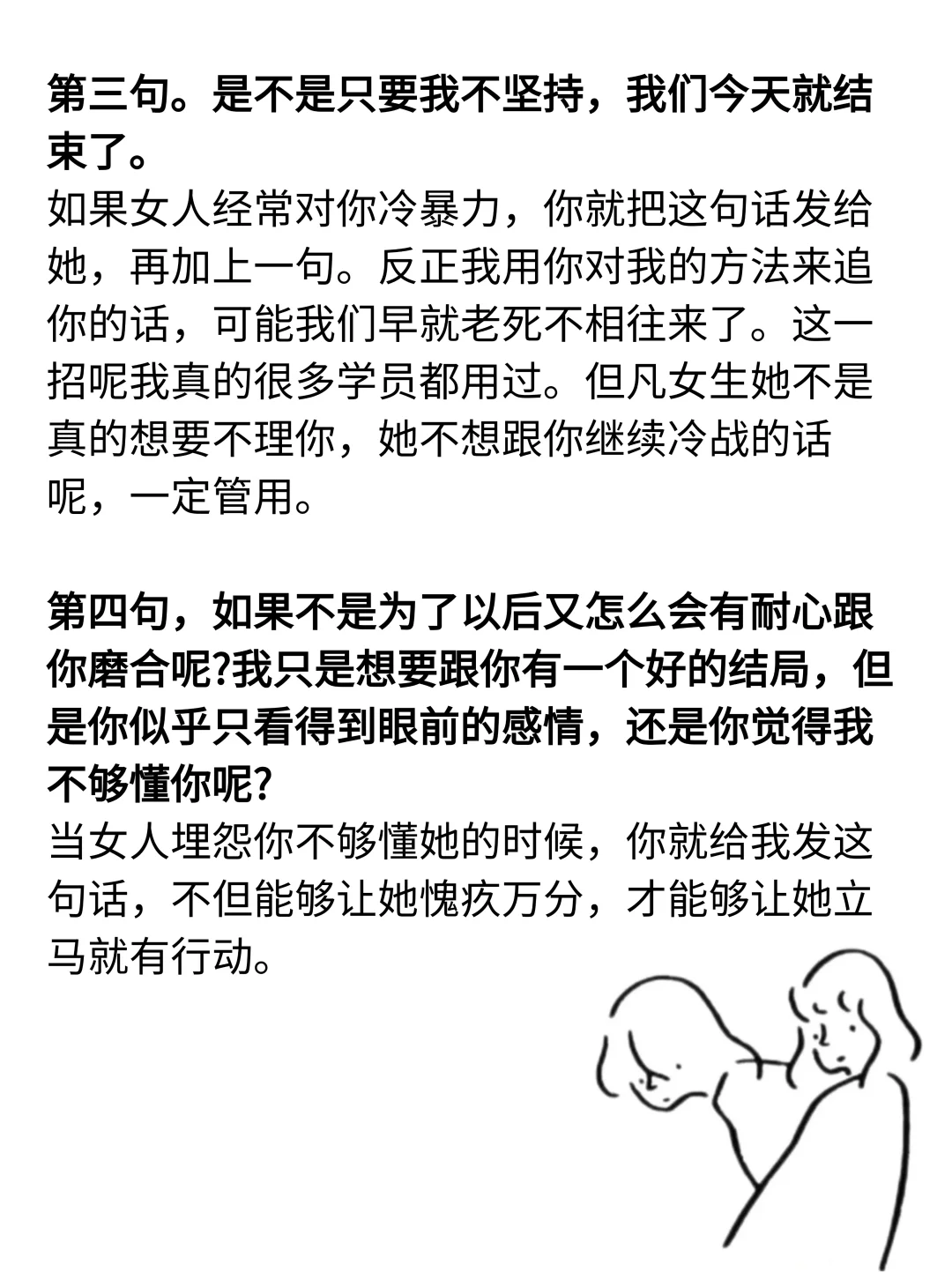 第三句。是不是只要我不坚持，我们今天就结束了。
如果女人经常对你冷暴力，你就把这句话发给她，再加上一句。反正我用你对我的方法来追你的话，可能我们早就老死不相往来了。这一招呢我真的很多学员都用过。但凡女生她不是真的想要不理你，她不想跟你继续冷战的话呢，一定管用。

第四句，如果不是为了以后又怎么会有耐心跟你磨合呢?我只是想要跟你有一个好的结局，但是你似乎只看得到眼前的感情，还是你觉得我不够懂你呢?
当女人埋怨你不够懂她的时候，你就给我发这句话，不但能够让她愧疚万分，才能够让她立马就有行动。